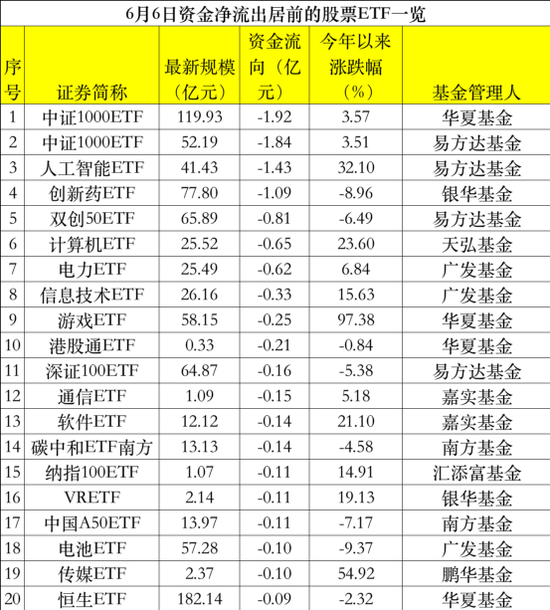 6月6日资金净流出居前的股票ETF一览

| 序号 | 证券简称 | 最新规模（亿元） | 资金流向（亿元） | 今年以来涨跌幅（%） | 基金管理人 |
|---|---|---|---|---|---|
| 1 | 中证1000ETF | 119.93 | -1.92 | 3.57 | 华夏基金 |
| 2 | 中证1000ETF | 52.19 | -1.84 | 3.51 | 易方达基金 |
| 3 | 人工智能ETF | 41.43 | -1.43 | 32.10 | 易方达基金 |
| 4 | 创新药ETF | 77.80 | -1.09 | -8.96 | 银华基金 |
| 5 | 双创50ETF | 65.89 | -0.81 | -6.49 | 易方达基金 |
| 6 | 计算机ETF | 25.52 | -0.65 | 23.60 | 天弘基金 |
| 7 | 电力ETF | 25.49 | -0.62 | 6.84 | 广发基金 |
| 8 | 信息技术ETF | 26.16 | -0.33 | 15.63 | 广发基金 |
| 9 | 游戏ETF | 58.15 | -0.25 | 97.38 | 华夏基金 |
| 10 | 港股通ETF | 0.33 | -0.21 | -0.84 | 华夏基金 |
| 11 | 深证100ETF | 64.87 | -0.16 | -5.38 | 易方达基金 |
| 12 | 通信ETF | 1.09 | -0.15 | 5.18 | 嘉实基金 |
| 13 | 软件ETF | 12.12 | -0.14 | 21.10 | 嘉实基金 |
| 14 | 碳中和ETF南方 | 13.13 | -0.14 | -4.58 | 南方基金 |
| 15 | 纳指100ETF | 1.07 | -0.11 | 14.91 | 汇添富基金 |
| 16 | VRETF | 2.14 | -0.11 | 19.13 | 银华基金 |
| 17 | 中国A50ETF | 13.97 | -0.11 | -7.17 | 南方基金 |
| 18 | 电池ETF | 57.28 | -0.10 | -9.37 | 广发基金 |
| 19 | 传媒ETF | 2.37 | -0.10 | 54.92 | 鹏华基金 |
| 20 | 恒生ETF | 182.14 | -0.09 | -2.32 | 华夏基金 |